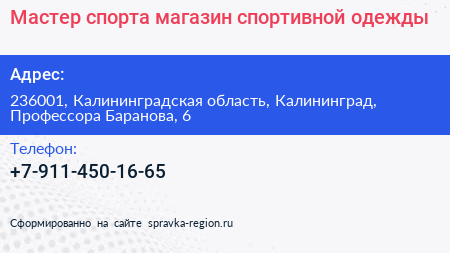 Мастер спорта магазин спортивной одежды

Адрес:

236001, Калининградская область, Калининград, Профессора Баранова, 6

Телефон:

+7-911-450-16-65

Сформированно на сайте spravka-region.ru